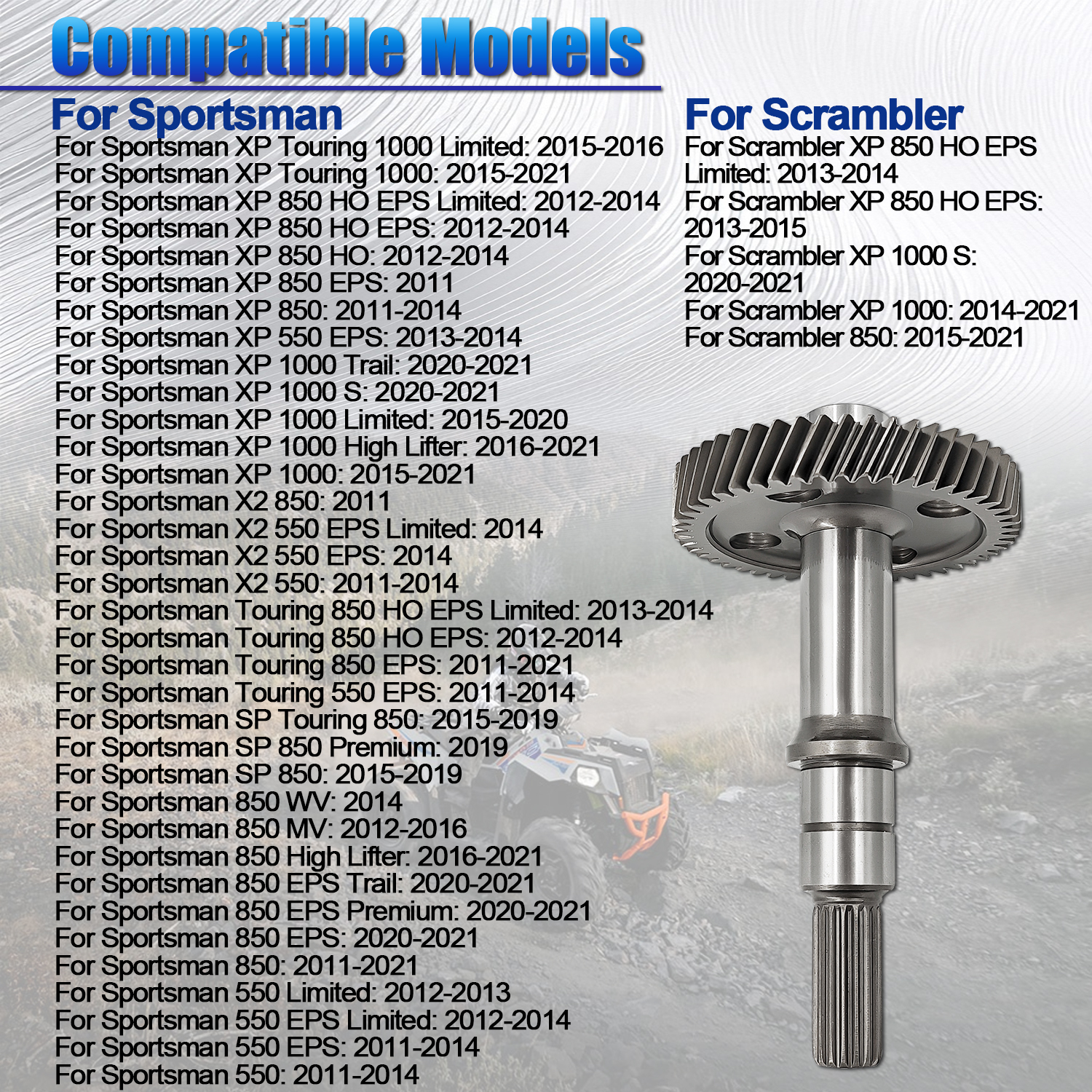 Compatible Models

For Sportsman

For Sportsman XP Touring 1000 Limited: 2015-2016
For Sportsman XP Touring 1000: 2015-2021
For Sportsman XP 850 HO EPS Limited: 2012-2014
For Sportsman XP 850 HO EPS: 2012-2014
For Sportsman XP 850 HO: 2012-2014
For Sportsman XP 850 EPS: 2011
For Sportsman XP 850: 2011-2014
For Sportsman XP 550 EPS: 2013-2014
For Sportsman XP 1000 Trail: 2020-2021
For Sportsman XP 1000 S: 2020-2021
For Sportsman XP 1000 Limited: 2015-2020
For Sportsman XP 1000 High Lifter: 2016-2021
For Sportsman XP 1000: 2015-2021
For Sportsman X2 850: 2011
For Sportsman X2 550 EPS Limited: 2014
For Sportsman X2 550 EPS: 2014
For Sportsman X2 550: 2011-2014
For Sportsman Touring 850 HO EPS Limited: 2013-2014
For Sportsman Touring 850 HO EPS: 2012-2014
For Sportsman Touring 850 EPS: 2011-2021
For Sportsman Touring 550 EPS: 2011-2014
For Sportsman SP Touring 850: 2015-2019
For Sportsman SP 850 Premium: 2019
For Sportsman SP 850: 2015-2019
For Sportsman 850 WV: 2014
For Sportsman 850 MV: 2012-2016
For Sportsman 850 High Lifter: 2016-2021
For Sportsman 850 EPS Trail: 2020-2021
For Sportsman 850 EPS Premium: 2020-2021
For Sportsman 850 EPS: 2020-2021
For Sportsman 850: 2011-2021
For Sportsman 550 Limited: 2012-2013
For Sportsman 550 EPS Limited: 2012-2014
For Sportsman 550 EPS: 2011-2014
For Sportsman 550: 2011-2014

For Scrambler

For Scrambler XP 850 HO EPS Limited: 2013-2014
For Scrambler XP 850 HO EPS: 2013-2015
For Scrambler XP 1000 S: 2020-2021
For Scrambler XP 1000: 2014-2021
For Scrambler 850: 2015-2021